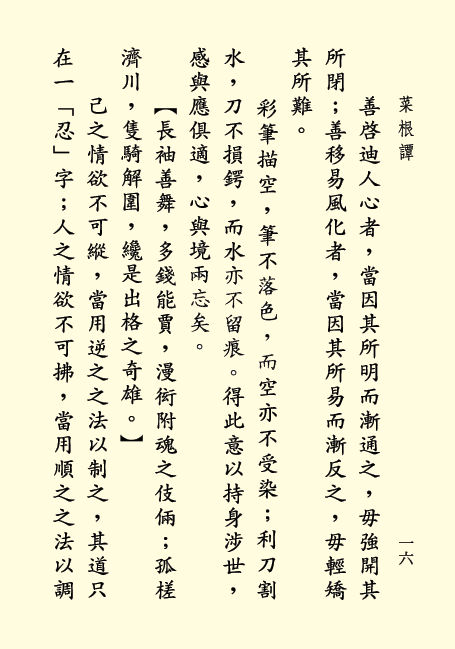 菜根譚

一六

善啓迪人心者，當因其所明而漸通之，毋強開其所閉；善移易風化者，當因其所易而漸反之，毋輕矯其所難。

彩筆描空，筆不落色，而空亦不受染；利刀割水，刀不損鍔，而水亦不留痕。得此意以持身涉世，感與應俱適，心與境兩忘矣。

【長袖善舞，多錢能賈，漫衒附魂之伎倆；孤槎濟川，隻騎解圍，纔是出格之奇雄。】

己之情欲不可縱，當用逆之之法以制之，其道只在一「忍」字；人之情欲不可拂，當用順之之法以調